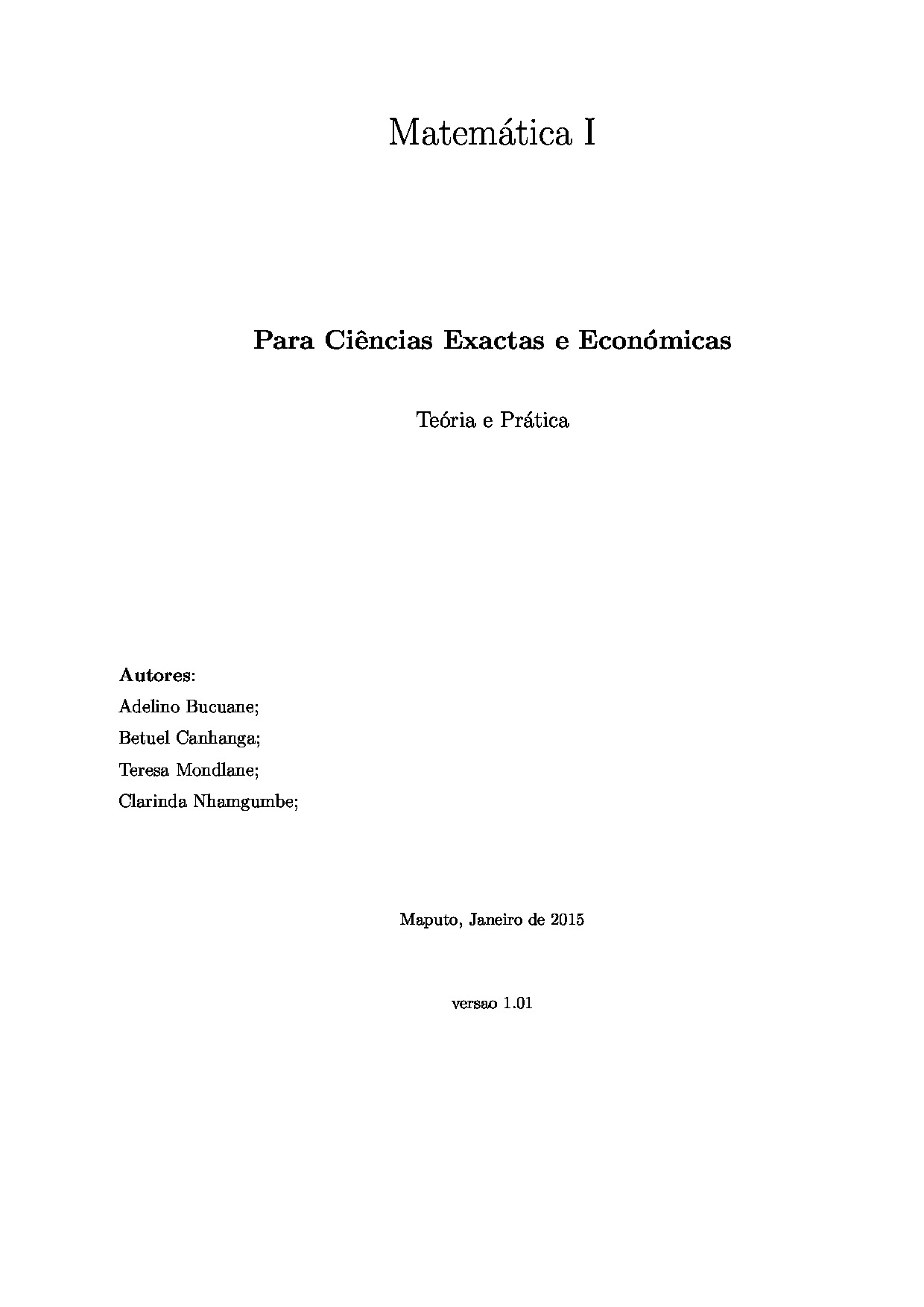 Matemática I

Para Ciências Exactas e Económicas

Teória e Prática

Autores:
Adelino Bucuane;
Betuel Canhanga;
Teresa Mondlane;
Clarinda Nhamgumbe;

Maputo, Janeiro de 2015

versao 1.01